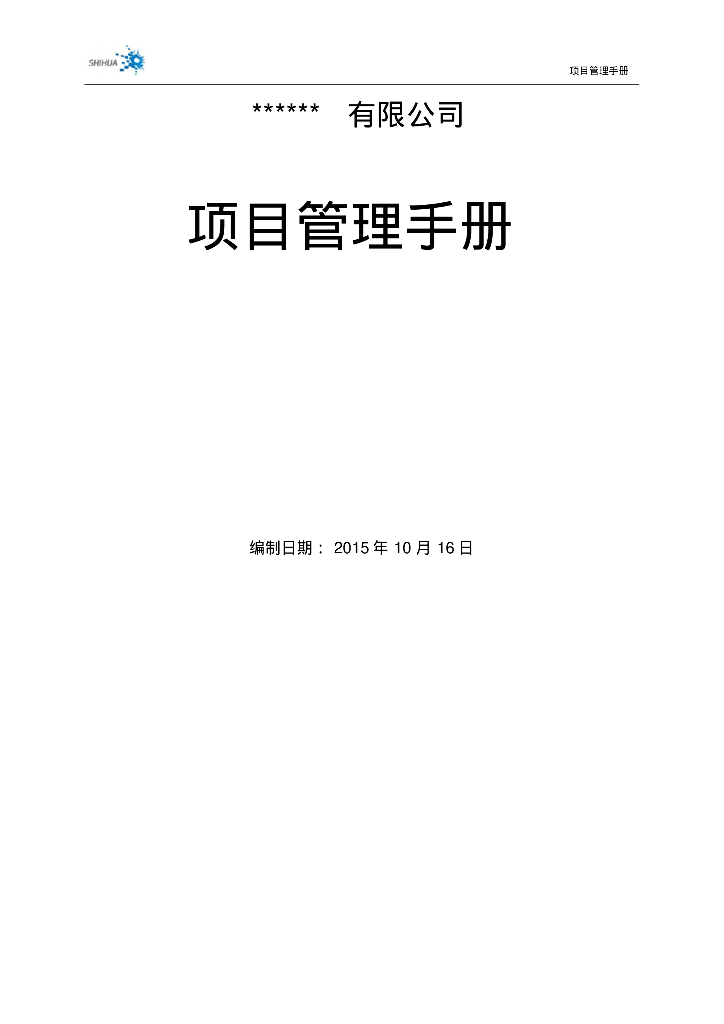 SHIHUA

项目管理手册

****** 有限公司

项目管理手册

编制日期： 2015 年 10 月 16 日